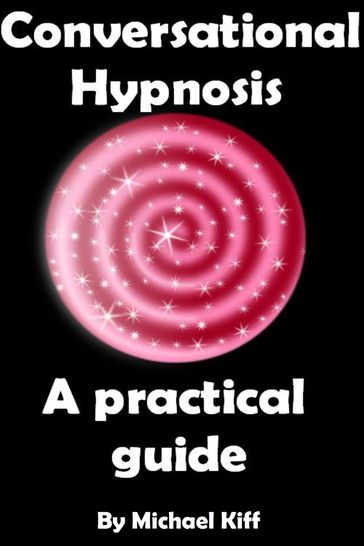 Conversational Hypnosis

A practical guide

By Michael Kiff